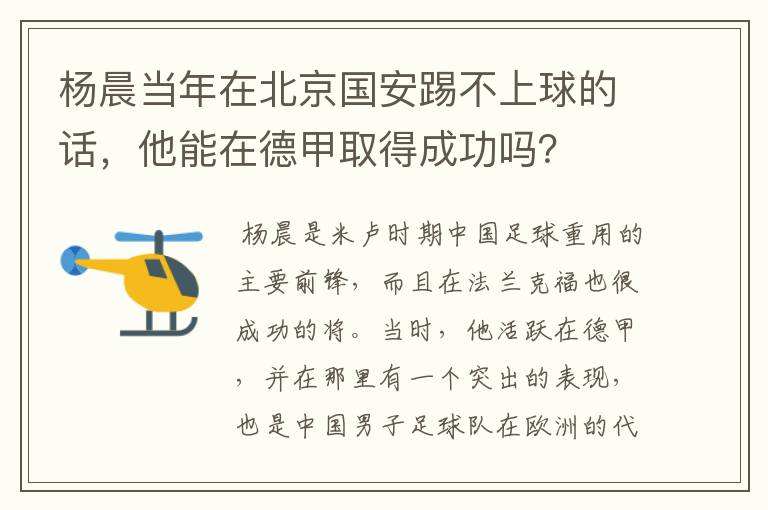 杨晨当年在北京国安踢不上球的话，他能在德甲取得成功吗？

杨晨是米卢时期中国足球重用的主要前锋，而且在法兰克福也很成功的将。当时，他活跃在德甲，并在那里有一个突出的表现，也是中国男子足球队在欧洲的代